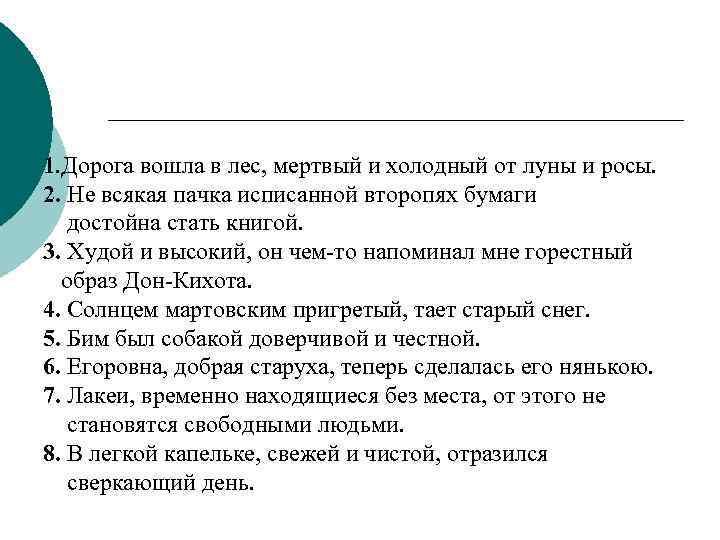 1.Дорога вошла в лес, мертвый и холодный от луны и росы.
2. Не всякая пачка исписанной второпях бумаги достойна стать книгой.
3. Худой и высокий, он чем-то напоминал мне горестный образ Дон-Кихота.
4. Солнцем мартовским пригретый, тает старый снег.
5. Бим был собакой доверчивой и честной.
6. Егоровна, добрая старуха, теперь сделалась его нянькою.
7. Лакеи, временно находящиеся без места, от этого не становятся свободными людьми.
8. В легкой капельке, свежей и чистой, отразился сверкающий день.